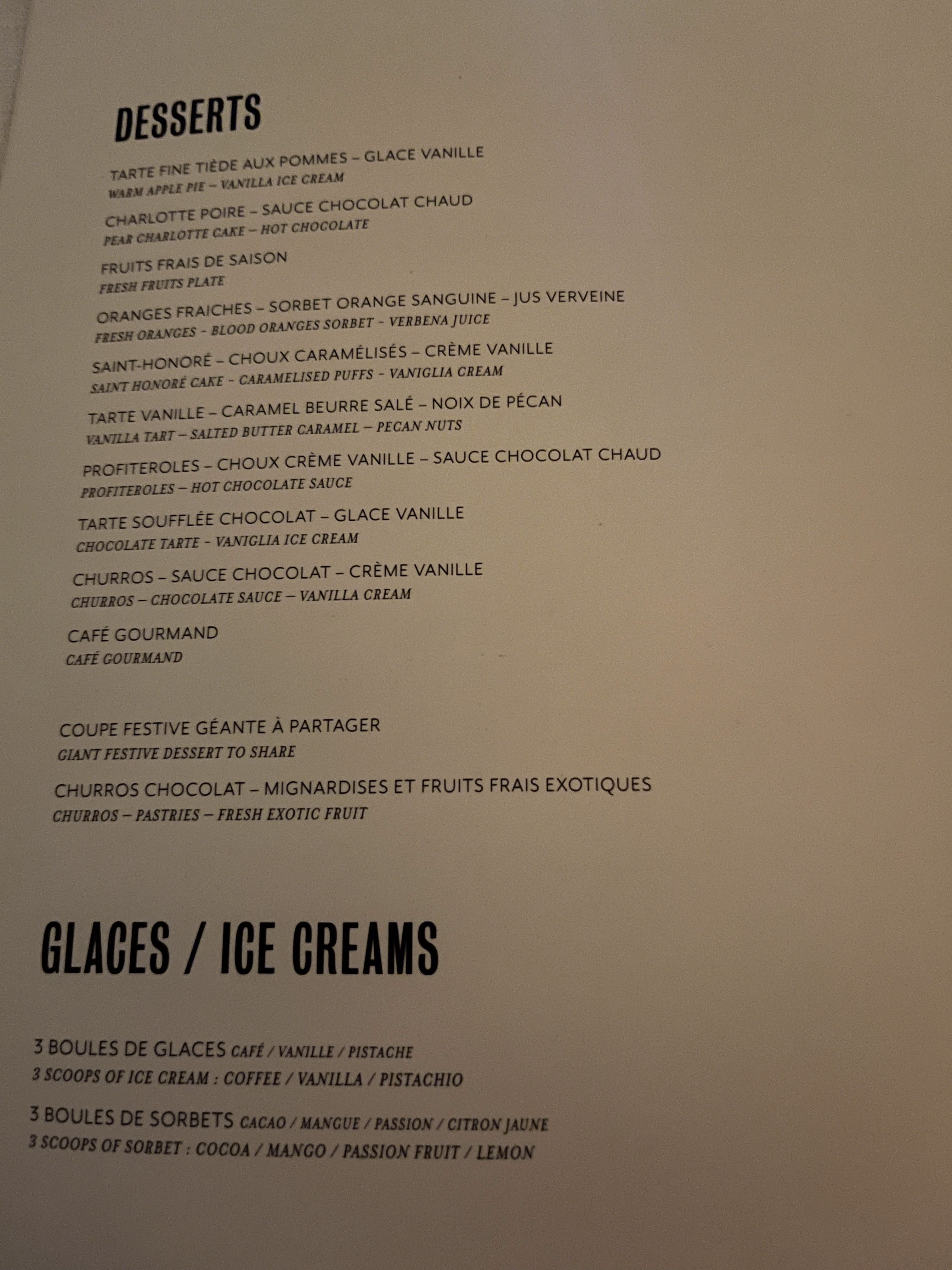 DESSERTS

TARTE FINE TIÈDE AUX POMMES – GLACE VANILLE
WARM APPLE PIE – VANILLA ICE CREAM

CHARLOTTE POIRE – SAUCE CHOCOLAT CHAUD
PEAR CHARLOTTE CAKE – HOT CHOCOLATE

FRUITS FRAIS DE SAISON
FRESH FRUITS PLATE

ORANGES FRAICHES – SORBET ORANGE SANGUINE – JUS VERVEINE
FRESH ORANGES - BLOOD ORANGES SORBET - VERBENA JUICE

SAINT-HONORÉ – CHOUX CARAMÉLISÉS – CRÈME VANILLE
SAINT HONORÉ CAKE - CARAMELISED PUFFS - VANIGLIA CREAM

TARTE VANILLE – CARAMEL BEURRE SALÉ – NOIX DE PÉCAN
VANILLA TART – SALTED BUTTER CARAMEL – PECAN NUTS

PROFITEROLES – CHOUX CRÈME VANILLE – SAUCE CHOCOLAT CHAUD
PROFITEROLES – HOT CHOCOLATE SAUCE

TARTE SOUFFLÉE CHOCOLAT – GLACE VANILLE
CHOCOLATE TARTE - VANIGLIA ICE CREAM

CHURROS – SAUCE CHOCOLAT – CRÈME VANILLE
CHURROS – CHOCOLATE SAUCE – VANILLA CREAM

CAFÉ GOURMAND
CAFÉ GOURMAND

COUPE FESTIVE GÉANTE À PARTAGER
GIANT FESTIVE DESSERT TO SHARE

CHURROS CHOCOLAT – MIGNARDISES ET FRUITS FRAIS EXOTIQUES
CHURROS – PASTRIES – FRESH EXOTIC FRUIT

GLACES / ICE CREAMS

3 BOULES DE GLACES CAFÉ / VANILLE / PISTACHE
3 SCOOPS OF ICE CREAM : COFFEE / VANILLA / PISTACHIO

3 BOULES DE SORBETS CACAO / MANGUE / PASSION / CITRON JAUNE
3 SCOOPS OF SORBET : COCOA / MANGO / PASSION FRUIT / LEMON